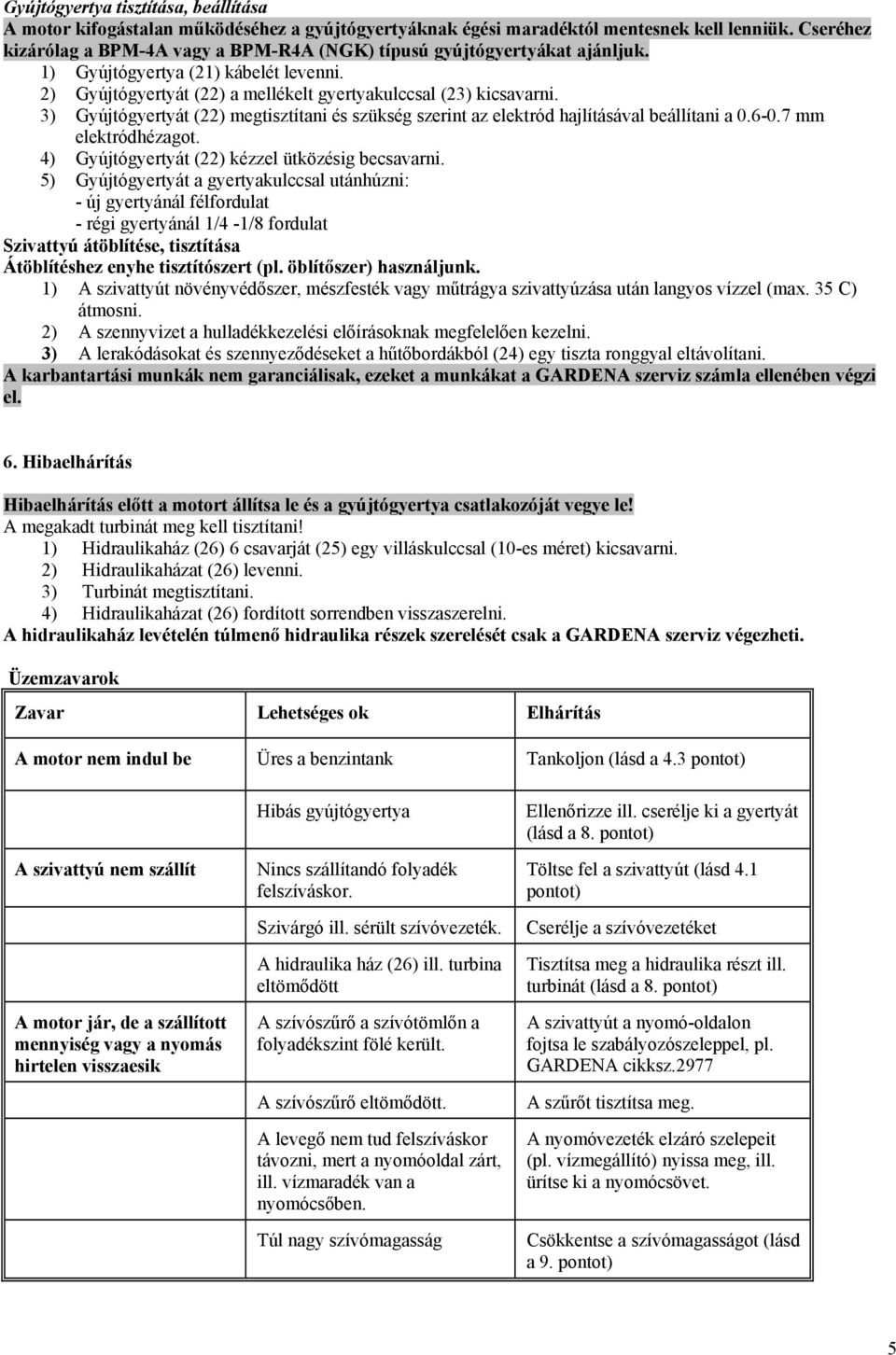 Gyújtógyertya tisztítása, beállítása
A motor kifogástalan működéséhez a gyújtógyertyáknak égési maradéktól mentesnek kell lenniük. Cseréhez kizárólag a BPM-4A vagy a BPM-R4A (NGK) típusú gyújtógyertyákat ajánljuk.
1) Gyújtógyertya (21) kábelét levenni.
2) Gyújtógyertyát (22) a mellékelt gyertyakulccsal (23) kicsavarni.
3) Gyújtógyertyát (22) megtisztítani és szükség szerint az elektród hajlításával beállítani a 0.6-0.7 mm elektródhézagot.
4) Gyújtógyertyát (22) kézzel ütközésig becsavarni.
5) Gyújtógyertyát a gyertyakulccsal utánhúzni:
- új gyertyánál félfordulat
- régi gyertyánál 1/4 -1/8 fordulat
Szivattyú átöblítése, tisztítása
Átöblítéshez enyhe tisztítószert (pl. öblítőszer) használjunk.
1) A szivattyút növényvédőszer, mészfesték vagy műtrágya szivattyúzása után langyos vízzel (max. 35 C) átmosni.
2) A szennyvizet a hulladékkezelési előírásoknak megfelelően kezelni.
3) A lerakódásokat és szennyeződéseket a hűtőbordákból (24) egy tiszta ronggyal eltávolítani.
A karbantartási munkák nem garanciálisak, ezeket a munkákat a GARDENA szerviz számla ellenében végzi el.

6. Hibaelhárítás

Hibaelhárítás előtt a motort állítsa le és a gyújtógyertya csatlakozóját vegye le!
A megakadt turbinát meg kell tisztítani!
1) Hidraulikaház (26) 6 csavarját (25) egy villáskulccsal (10-es méret) kicsavarni.
2) Hidraulikaházat (26) levenni.
3) Turbinát megtisztítani.
4) Hidraulikaházat (26) fordított sorrendben visszaszerelni.
A hidraulikaház levételén túlmenő hidraulika részek szerelését csak a GARDENA szerviz végezheti.

Üzemzavarok

| Zavar | Lehetséges ok | Elhárítás |
|---|---|---|
| A motor nem indul be | Üres a benzintank | Tankoljon (lásd a 4.3 pontot) |
| | Hibás gyújtógyertya | Ellenőrizze ill. cserélje ki a gyertyát (lásd a 8. pontot) |
| A szivattyú nem szállít | Nincs szállítandó folyadék felszíváskor. | Töltse fel a szivattyút (lásd 4.1 pontot) |
| | Szivárgó ill. sérült szívóvezeték. | Cserélje a szívóvezetéket |
| | A hidraulika ház (26) ill. turbina eltömődött | Tisztítsa meg a hidraulika részt ill. turbinát (lásd a 8. pontot) |
| A motor jár, de a szállított mennyiség vagy a nyomás hirtelen visszaesik | A szívószűrő a szívótömlőn a folyadékszint fölé került. | A szivattyút a nyomó-oldalon fojtsa le szabályozószeleppel, pl. GARDENA cikksz.2977 |
| | A szívószűrő eltömődött. | A szűrőt tisztítsa meg. |
| | A levegő nem tud felszíváskor távozni, mert a nyomóoldal zárt, ill. vízmaradék van a nyomócsőben. | A nyomóvezeték elzáró szelepeit (pl. vízmegállító) nyissa meg, ill. ürítse ki a nyomócsövet. |
| | Túl nagy szívómagasság | Csökkentse a szívómagasságot (lásd a 9. pontot) |

5